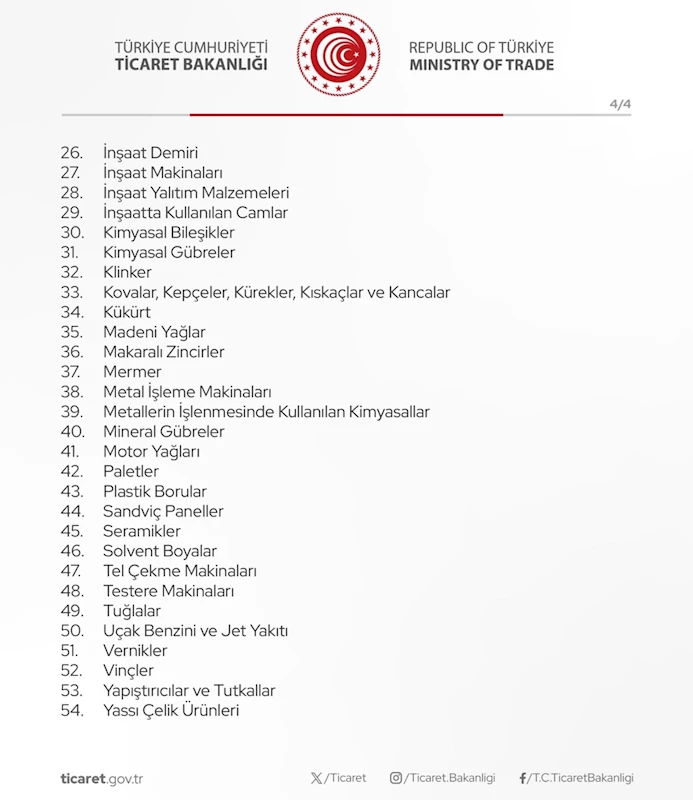 TÜRKİYE CUMHURİYETİ
TİCARET BAKANLIĞI

REPUBLIC OF TÜRKİYE
MINISTRY OF TRADE

4/4

26. İnşaat Demiri
27. İnşaat Makinaları
28. İnşaat Yalıtım Malzemeleri
29. İnşaatta Kullanılan Camlar
30. Kimyasal Bileşikler
31. Kimyasal Gübreler
32. Klinker
33. Kovalar, Kepçeler, Kürekler, Kıskaçlar ve Kancalar
34. Kükürt
35. Madeni Yağlar
36. Makaralı Zincirler
37. Mermer
38. Metal İşleme Makinaları
39. Metallerin İşlenmesinde Kullanılan Kimyasallar
40. Mineral Gübreler
41. Motor Yağları
42. Paletler
43. Plastik Borular
44. Sandviç Paneller
45. Seramikler
46. Solvent Boyalar
47. Tel Çekme Makinaları
48. Testere Makinaları
49. Tuğlalar
50. Uçak Benzini ve Jet Yakıtı
51. Vernikler
52. Vinçler
53. Yapıştırıcılar ve Tutkallar
54. Yassı Çelik Ürünleri

ticaret.gov.tr

/Ticaret

/Ticaret.Bakanligi

/T.C.TicaretBakanligi